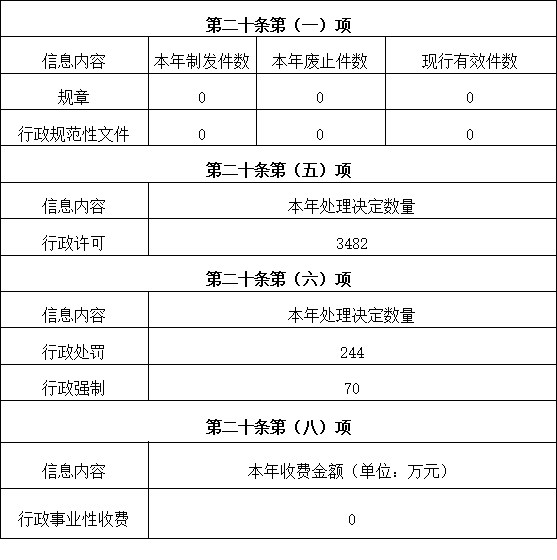 第二十条第（一）项

| 信息内容 | 本年制发件数 | 本年废止件数 | 现行有效件数 |
|---|---|---|---|
| 规章 | 0 | 0 | 0 |
| 行政规范性文件 | 0 | 0 | 0 |

第二十条第（五）项

| 信息内容 | 本年处理决定数量 |
|---|---|
| 行政许可 | 3482 |

第二十条第（六）项

| 信息内容 | 本年处理决定数量 |
|---|---|
| 行政处罚 | 244 |
| 行政强制 | 70 |

第二十条第（八）项

| 信息内容 | 本年收费金额（单位：万元） |
|---|---|
| 行政事业性收费 | 0 |